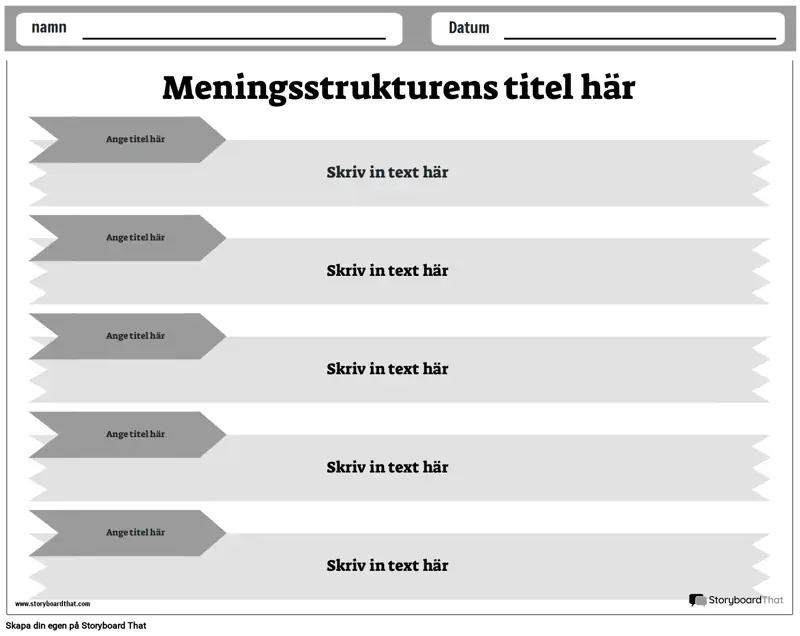 namn

Datum

Meningsstrukturens titel här

Ange titel här

Skriv in text här

Ange titel här

Skriv in text här

Ange titel här

Skriv in text här

Ange titel här

Skriv in text här

Ange titel här

Skriv in text här

www.storyboardthat.com

StoryboardThat

Skapa din egen på Storyboard That